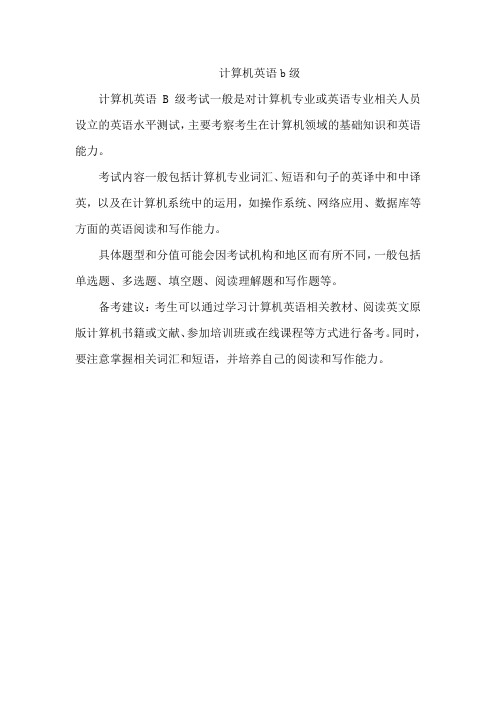 计算机英语 b 级

计算机英语 B 级考试一般是对计算机专业或英语专业相关人员设立的英语水平测试，主要考察考生在计算机领域的基础知识和英语能力。

考试内容一般包括计算机专业词汇、短语和句子的英译中和中译英，以及在计算机系统中的运用，如操作系统、网络应用、数据库等方面的英语阅读和写作能力。

具体题型和分值可能会因考试机构和地区而有所不同，一般包括单选题、多选题、填空题、阅读理解题和写作题等。

备考建议：考生可以通过学习计算机英语相关教材、阅读英文原版计算机书籍或文献、参加培训班或在线课程等方式进行备考。同时，要注意掌握相关词汇和短语，并培养自己的阅读和写作能力。